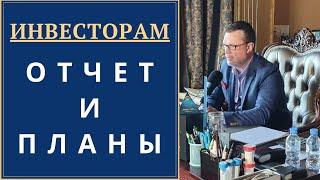 ИНВЕСТОРАМ

ОТЧЕТ
И
ПЛАНЫ